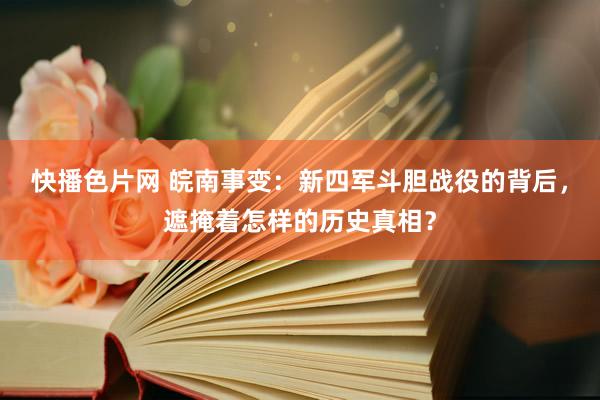 快播色片网 皖南事变：新四军斗胆战役的背后，遮掩着怎样的历史真相？